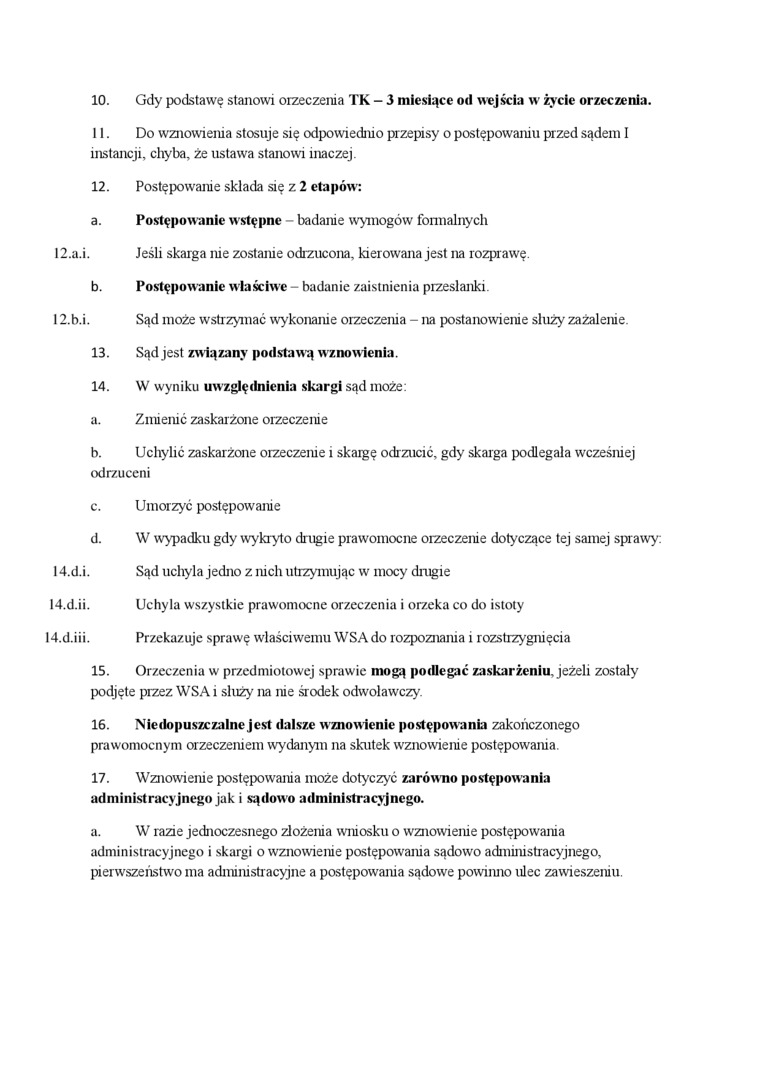 10. Gdy podstawę stanowi orzeczenia TK – 3 miesiące od wejścia w życie orzeczenia.

11. Do wznowienia stosuje się odpowiednio przepisy o postępowaniu przed sądem I instancji, chyba, że ustawa stanowi inaczej.

12. Postępowanie składa się z 2 etapów:

a. Postępowanie wstępne – badanie wymogów formalnych

12.a.i. Jeśli skarga nie zostanie odrzucona, kierowana jest na rozprawę.

b. Postępowanie właściwe – badanie zaistnienia przesłanki.

12.b.i. Sąd może wstrzymać wykonanie orzeczenia – na postanowienie służy zażalenie.

13. Sąd jest związany podstawą wznowienia.

14. W wyniku uwzględnienia skargi sąd może:

a. Zmienić zaskarżone orzeczenie

b. Uchylić zaskarżone orzeczenie i skargę odrzucić, gdy skarga podlegała wcześniej odrzuceni

c. Umorzyć postępowanie

d. W wypadku gdy wykryto drugie prawomocne orzeczenie dotyczące tej samej sprawy:

14.d.i. Sąd uchyla jedno z nich utrzymując w mocy drugie

14.d.ii. Uchyla wszystkie prawomocne orzeczenia i orzeka co do istoty

14.d.iii. Przekazuje sprawę właściwemu WSA do rozpoznania i rozstrzygnięcia

15. Orzeczenia w przedmiotowej sprawie mogą podlegać zaskarżeniu, jeżeli zostały podjęte przez WSA i służy na nie środek odwoławczy.

16. Niedopuszczalne jest dalsze wznowienie postępowania zakończonego prawomocnym orzeczeniem wydanym na skutek wznowienie postępowania.

17. Wznowienie postępowania może dotyczyć zarówno postępowania administracyjnego jak i sądowo administracyjnego.

a. W razie jednoczesnego złożenia wniosku o wznowienie postępowania administracyjnego i skargi o wznowienie postępowania sądowo administracyjnego, pierwszeństwo ma administracyjne a postępowania sądowe powinno ulec zawieszeniu.